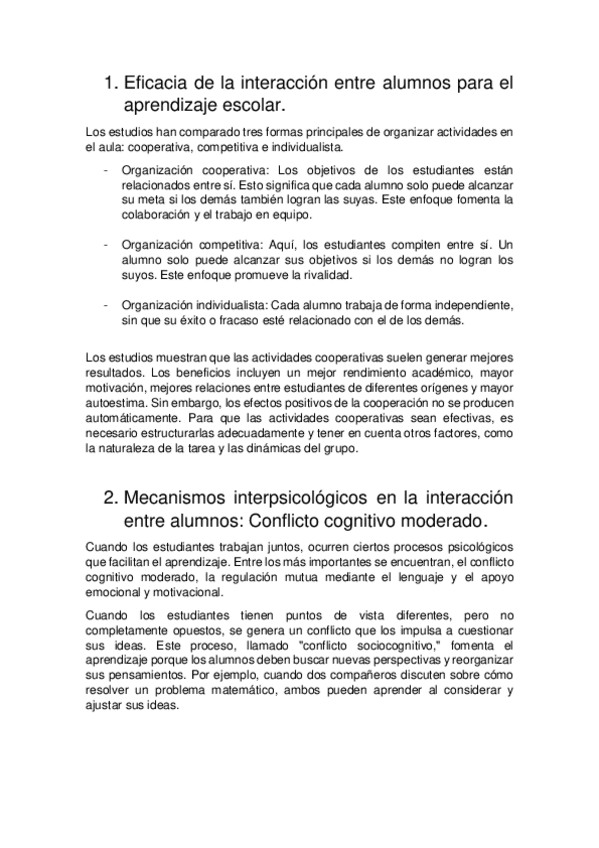 1. Eficacia de la interacción entre alumnos para el aprendizaje escolar.

Los estudios han comparado tres formas principales de organizar actividades en el aula: cooperativa, competitiva e individualista.

- Organización cooperativa: Los objetivos de los estudiantes están relacionados entre sí. Esto significa que cada alumno solo puede alcanzar su meta si los demás también logran las suyas. Este enfoque fomenta la colaboración y el trabajo en equipo.

- Organización competitiva: Aquí, los estudiantes compiten entre sí. Un alumno solo puede alcanzar sus objetivos si los demás no logran los suyos. Este enfoque promueve la rivalidad.

- Organización individualista: Cada alumno trabaja de forma independiente, sin que su éxito o fracaso esté relacionado con el de los demás.

Los estudios muestran que las actividades cooperativas suelen generar mejores resultados. Los beneficios incluyen un mejor rendimiento académico, mayor motivación, mejores relaciones entre estudiantes de diferentes orígenes y mayor autoestima. Sin embargo, los efectos positivos de la cooperación no se producen automáticamente. Para que las actividades cooperativas sean efectivas, es necesario estructurarlas adecuadamente y tener en cuenta otros factores, como la naturaleza de la tarea y las dinámicas del grupo.

2. Mecanismos interpsicológicos en la interacción entre alumnos: Conflicto cognitivo moderado.

Cuando los estudiantes trabajan juntos, ocurren ciertos procesos psicológicos que facilitan el aprendizaje. Entre los más importantes se encuentran, el conflicto cognitivo moderado, la regulación mutua mediante el lenguaje y el apoyo emocional y motivacional.

Cuando los estudiantes tienen puntos de vista diferentes, pero no completamente opuestos, se genera un conflicto que los impulsa a cuestionar sus ideas. Este proceso, llamado "conflicto sociocognitivo," fomenta el aprendizaje porque los alumnos deben buscar nuevas perspectivas y reorganizar sus pensamientos. Por ejemplo, cuando dos compañeros discuten sobre cómo resolver un problema matemático, ambos pueden aprender al considerar y ajustar sus ideas.